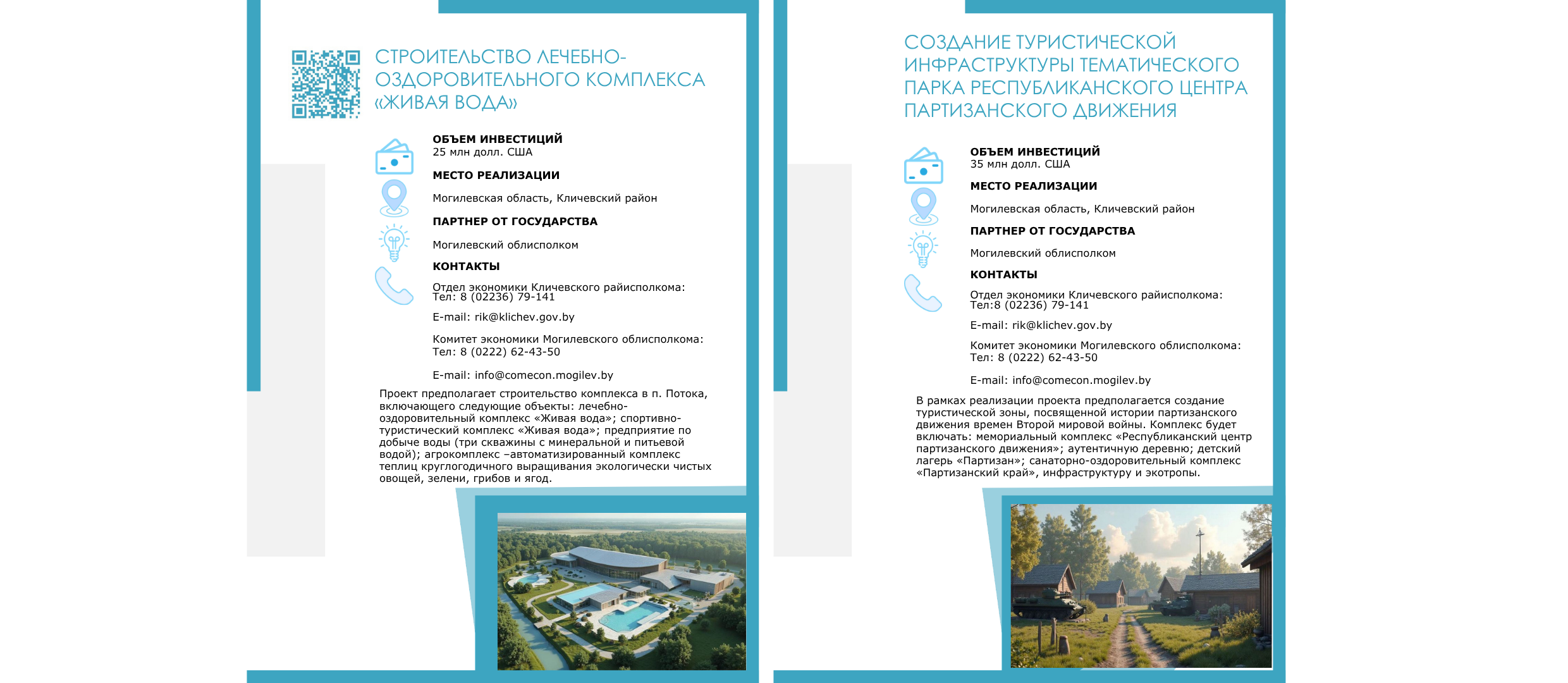 СТРОИТЕЛЬСТВО ЛЕЧЕБНО-ОЗДОРОВИТЕЛЬНОГО КОМПЛЕКСА «ЖИВАЯ ВОДА»

ОБЪЕМ ИНВЕСТИЦИЙ
25 млн долл. США

МЕСТО РЕАЛИЗАЦИИ
Могилевская область, Кличевский район

ПАРТНЕР ОТ ГОСУДАРСТВА
Могилевский облисполком

КОНТАКТЫ
Отдел экономики Кличевского райисполкома:
Тел: 8 (02236) 79-141

E-mail: rik@klichev.gov.by

Комитет экономики Могилевского облисполкома:
Тел: 8 (0222) 62-43-50

E-mail: info@comecon.mogilev.by

Проект предполагает строительство комплекса в п. Потока, включающего следующие объекты: лечебно-оздоровительный комплекс «Живая вода»; спортивно-туристический комплекс «Живая вода»; предприятие по добыче воды (три скважины с минеральной и питьевой водой); агрокомплекс –автоматизированный комплекс теплиц круглогодичного выращивания экологически чистых овощей, зелени, грибов и ягод.

СОЗДАНИЕ ТУРИСТИЧЕСКОЙ ИНФРАСТРУКТУРЫ ТЕМАТИЧЕСКОГО ПАРКА РЕСПУБЛИКАНСКОГО ЦЕНТРА ПАРТИЗАНСКОГО ДВИЖЕНИЯ

ОБЪЕМ ИНВЕСТИЦИЙ
35 млн долл. США

МЕСТО РЕАЛИЗАЦИИ
Могилевская область, Кличевский район

ПАРТНЕР ОТ ГОСУДАРСТВА
Могилевский облисполком

КОНТАКТЫ
Отдел экономики Кличевского райисполкома:
Тел:8 (02236) 79-141

E-mail: rik@klichev.gov.by

Комитет экономики Могилевского облисполкома:
Тел: 8 (0222) 62-43-50

E-mail: info@comecon.mogilev.by

В рамках реализации проекта предполагается создание туристической зоны, посвященной истории партизанского движения времен Второй мировой войны. Комплекс будет включать: мемориальный комплекс «Республиканский центр партизанского движения»; аутентичную деревню; детский лагерь «Партизан»; санаторно-оздоровительный комплекс «Партизанский край», инфраструктуру и экотропы.